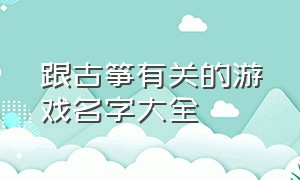 跟古筝有关的游戏名字大全